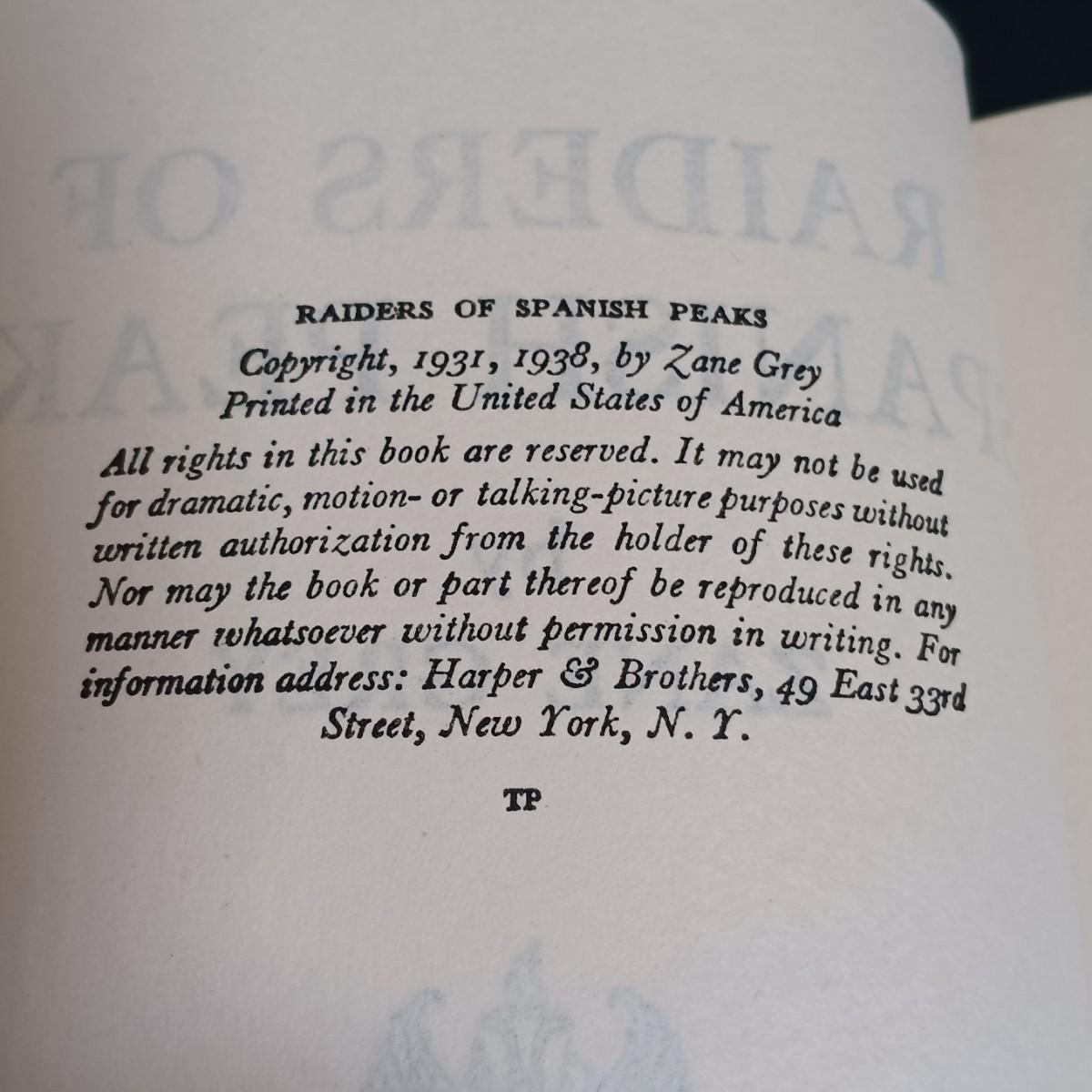 RAIDERS OF SPANISH PEAKS

Copyright, 1931, 1938, by Zane Grey
Printed in the United States of America

All rights in this book are reserved. It may not be used for dramatic, motion- or talking-picture purposes without written authorization from the holder of these rights. Nor may the book or part thereof be reproduced in any manner whatsoever without permission in writing. For information address: Harper & Brothers, 49 East 33rd Street, New York, N. Y.

TP